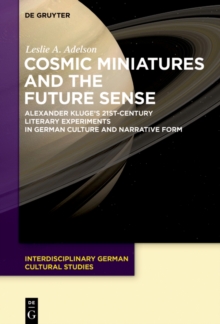 DE GRUYTER

Leslie A. Adelson

COSMIC MINIATURES AND THE FUTURE SENSE

ALEXANDER KLUGE'S 21ST-CENTURY LITERARY EXPERIMENTS IN GERMAN CULTURE AND NARRATIVE FORM

INTERDISCIPLINARY GERMAN CULTURAL STUDIES

DE G